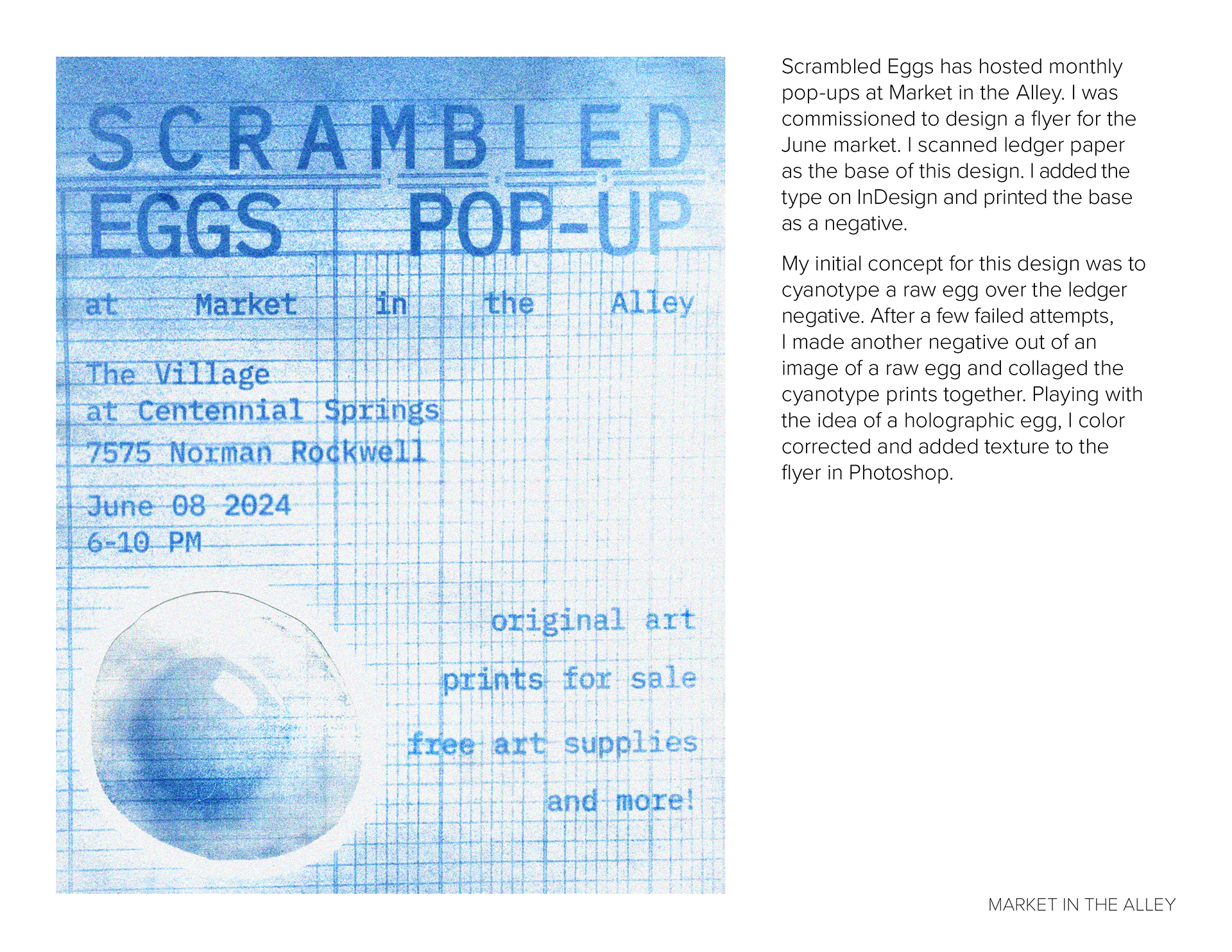 SCRAMBLED EGGS POP-UP

at Market in the Alley

The Village
at Centennial Springs
7575 Norman Rockwell

June 08 2024
6-10 PM

original art
prints for sale
free art supplies
and more!

Scrambled Eggs has hosted monthly pop-ups at Market in the Alley. I was commissioned to design a flyer for the June market. I scanned ledger paper as the base of this design. I added the type on InDesign and printed the base as a negative.

My initial concept for this design was to cyanotype a raw egg over the ledger negative. After a few failed attempts, I made another negative out of an image of a raw egg and collaged the cyanotype prints together. Playing with the idea of a holographic egg, I color corrected and added texture to the flyer in Photoshop.

MARKET IN THE ALLEY